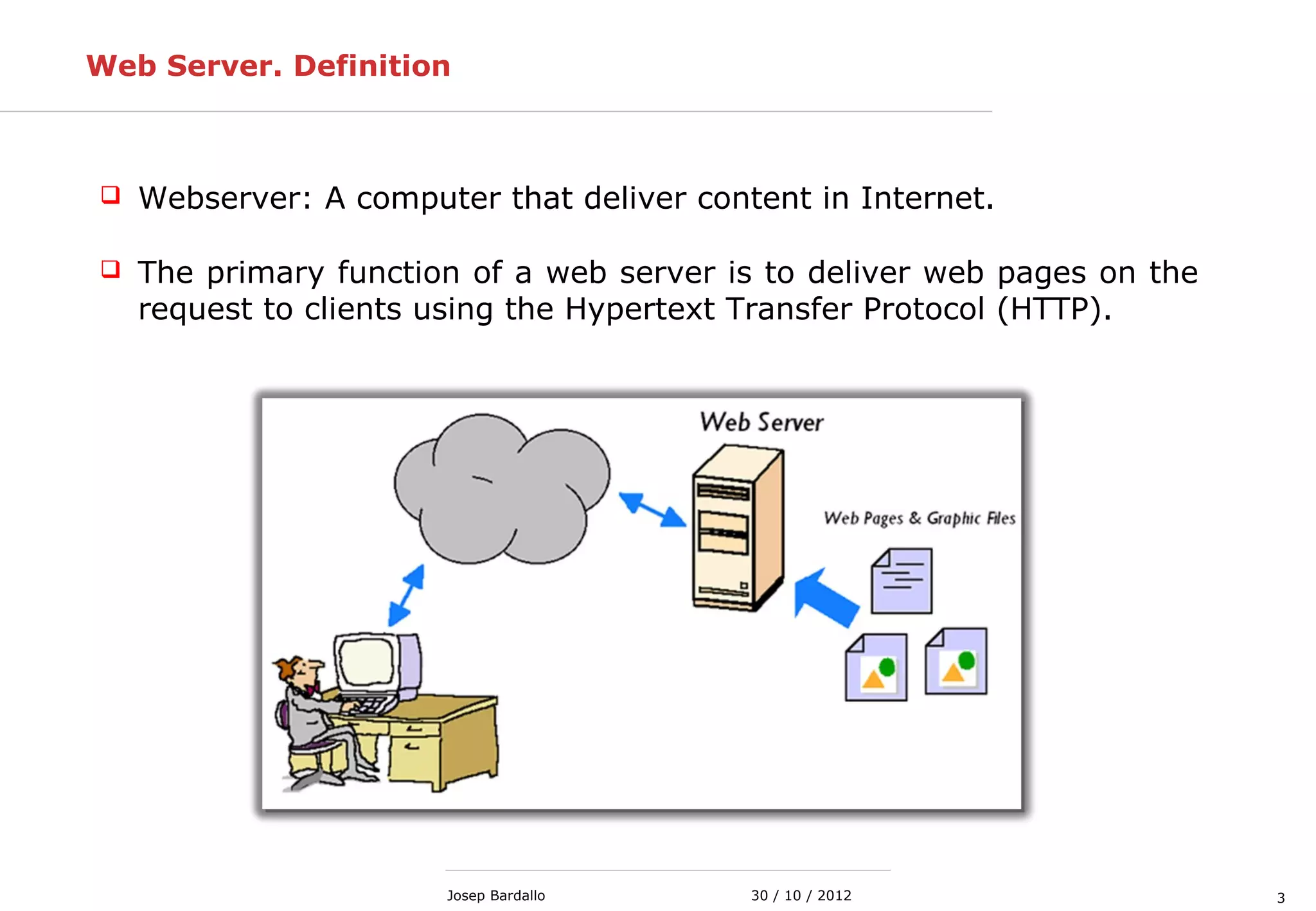 Web Server. Definition

❑ Webserver: A computer that deliver content in Internet.

❑ The primary function of a web server is to deliver web pages on the request to clients using the Hypertext Transfer Protocol (HTTP).

Web Server

Web Pages & Graphic Files

Josep Bardallo

30 / 10 / 2012

3